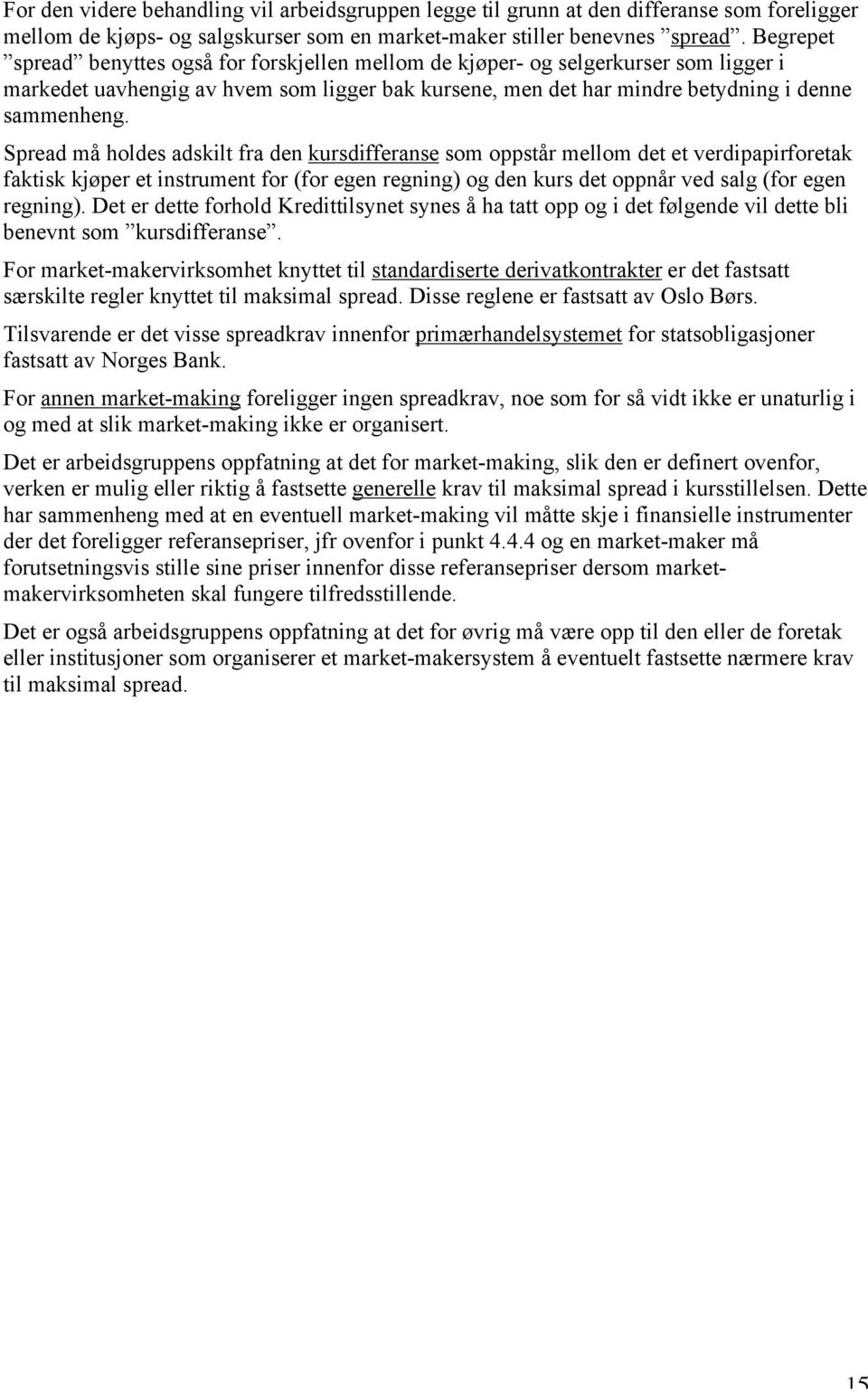 For den videre behandling vil arbeidsgruppen legge til grunn at den differanse som foreligger mellom de kjøps- og salgskurser som en market-maker stiller benevnes ”spread”. Begrepet ”spread” benyttes også for forskjellen mellom de kjøper- og selgerkurser som ligger i markedet uavhengig av hvem som ligger bak kursene, men det har mindre betydning i denne sammenheng.

Spread må holdes adskilt fra den kursdifferanse som oppstår mellom det et verdipapirforetak faktisk kjøper et instrument for (for egen regning) og den kurs det oppnår ved salg (for egen regning). Det er dette forhold Kredittilsynet synes å ha tatt opp og i det følgende vil dette bli benevnt som ”kursdifferanse”.

For market-makervirksomhet knyttet til standardiserte derivatkontrakter er det fastsatt særskilte regler knyttet til maksimal spread. Disse reglene er fastsatt av Oslo Børs.

Tilsvarende er det visse spreadkrav innenfor primærhandelsystemet for statsobligasjoner fastsatt av Norges Bank.

For annen market-making foreligger ingen spreadkrav, noe som for så vidt ikke er unaturlig i og med at slik market-making ikke er organisert.

Det er arbeidsgruppens oppfatning at det for market-making, slik den er definert ovenfor, verken er mulig eller riktig å fastsette generelle krav til maksimal spread i kursstillelsen. Dette har sammenheng med at en eventuell market-making vil måtte skje i finansielle instrumenter der det foreligger referansepriser, jfr ovenfor i punkt 4.4.4 og en market-maker må forutsetningsvis stille sine priser innenfor disse referansepriser dersom market-makervirksomheten skal fungere tilfredsstillende.

Det er også arbeidsgruppens oppfatning at det for øvrig må være opp til den eller de foretak eller institusjoner som organiserer et market-makersystem å eventuelt fastsette nærmere krav til maksimal spread.

15